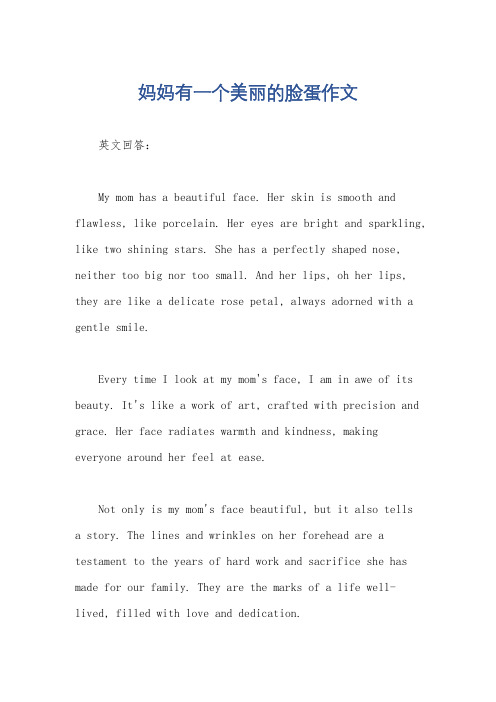 妈妈有一个美丽的脸蛋作文

英文回答：

My mom has a beautiful face. Her skin is smooth and flawless, like porcelain. Her eyes are bright and sparkling, like two shining stars. She has a perfectly shaped nose, neither too big nor too small. And her lips, oh her lips, they are like a delicate rose petal, always adorned with a gentle smile.

Every time I look at my mom's face, I am in awe of its beauty. It's like a work of art, crafted with precision and grace. Her face radiates warmth and kindness, making everyone around her feel at ease.

Not only is my mom's face beautiful, but it also tells a story. The lines and wrinkles on her forehead are a testament to the years of hard work and sacrifice she has made for our family. They are the marks of a life well-lived, filled with love and dedication.